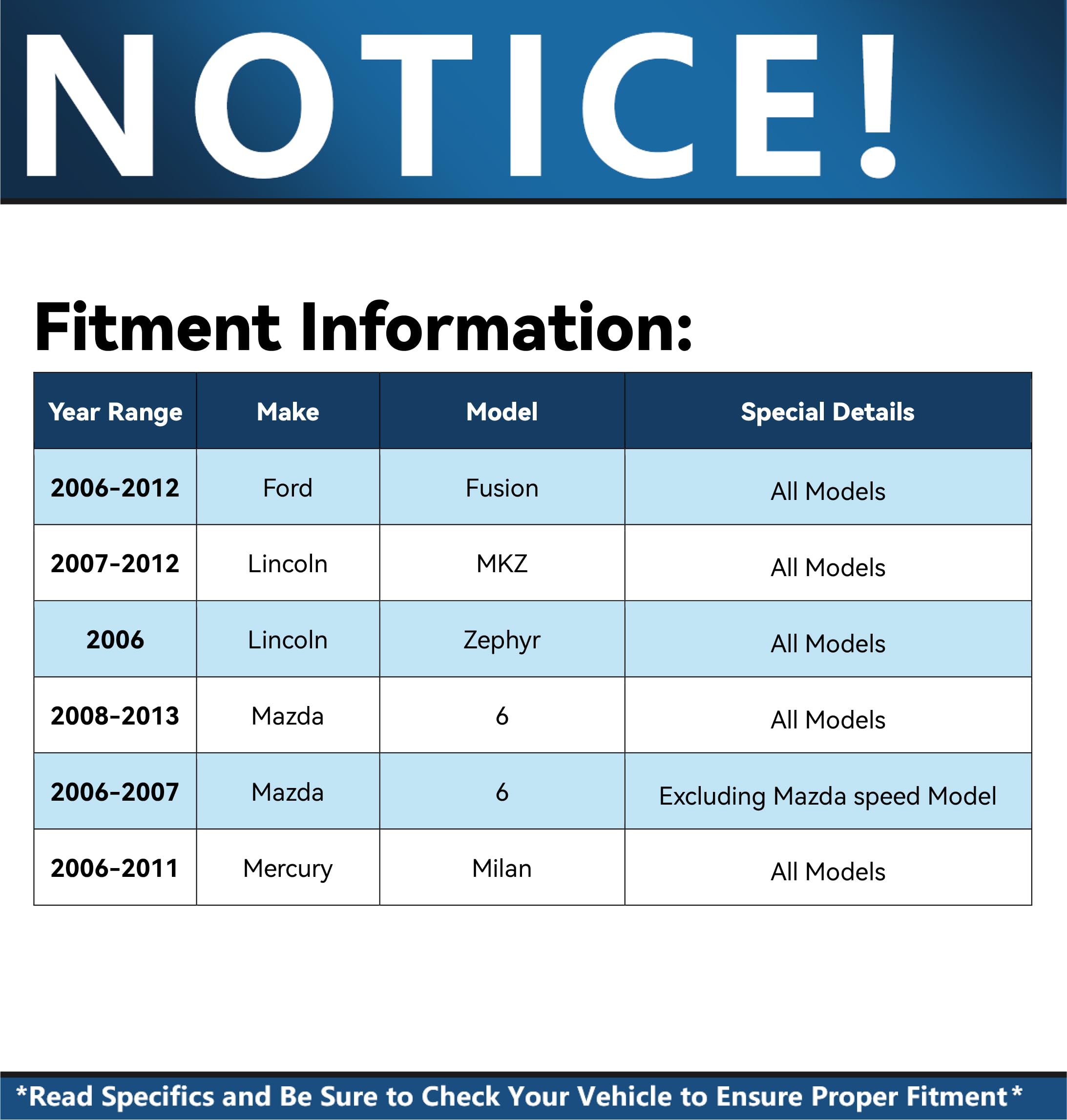 NOTICE!

Fitment Information:

| Year Range | Make | Model | Special Details |
|---|---|---|---|
| 2006-2012 | Ford | Fusion | All Models |
| 2007-2012 | Lincoln | MKZ | All Models |
| 2006 | Lincoln | Zephyr | All Models |
| 2008-2013 | Mazda | 6 | All Models |
| 2006-2007 | Mazda | 6 | Excluding Mazda speed Model |
| 2006-2011 | Mercury | Milan | All Models |

*Read Specifics and Be Sure to Check Your Vehicle to Ensure Proper Fitment*